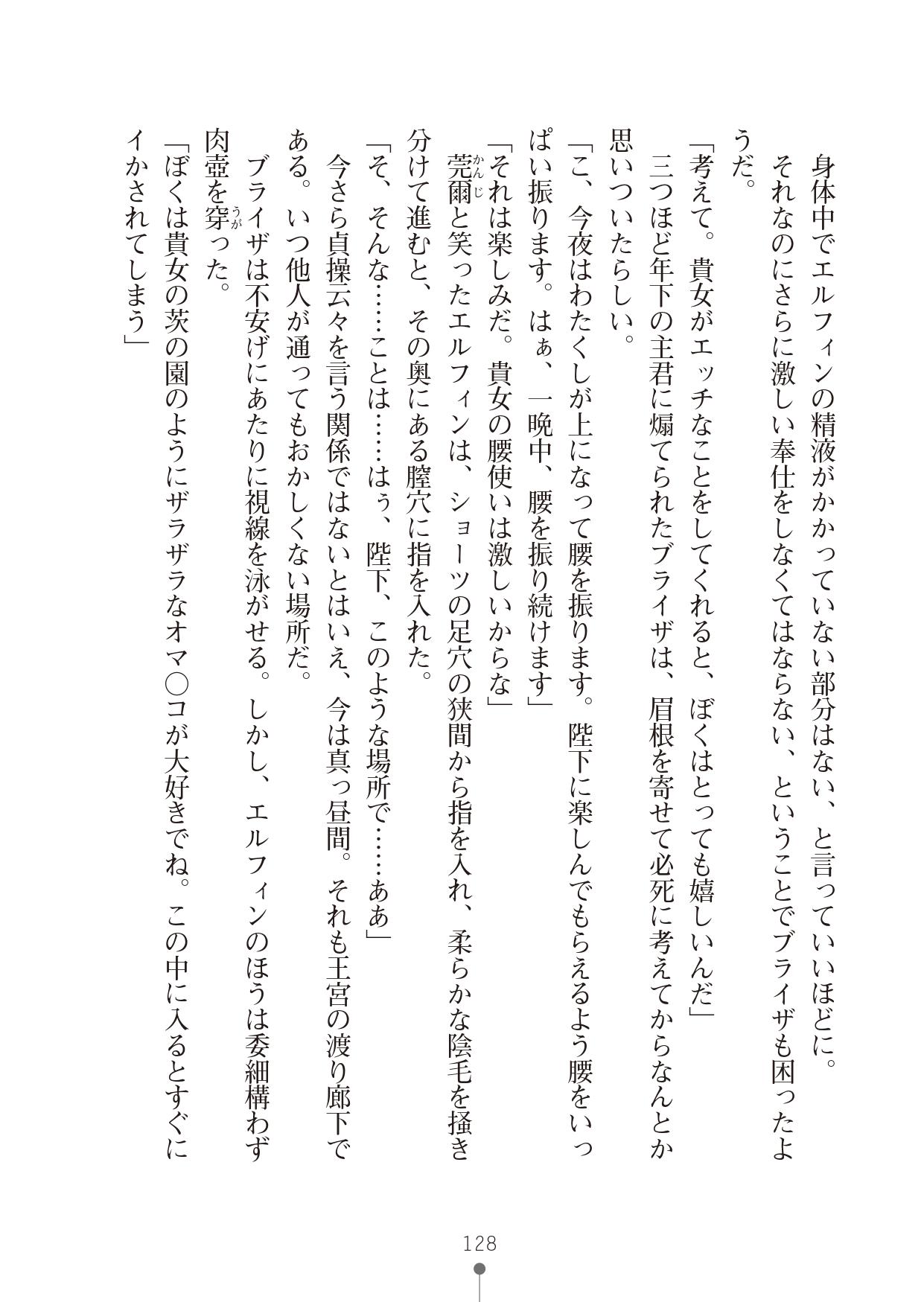 身体中でエルフィンの精液がかかっていない部分はない、と言っていいほどに。
それなのにさらに激しい奉仕をしなくてはならない、ということでブライザも困ったようだ。
「考えて。貴女がエッチなことをしてくれると、ぼくはとっても嬉しいんだ」
三つほど年下の主君に煽てられたブライザは、眉根を寄せて必死に考えてからなんとか思いついたらしい。
「こ、今夜はわたくしが上になって腰を振ります。陛下に楽しんでもらえるよう腰をいっぱい振ります。はぁ、一晩中、腰を振り続けます」
「それは楽しみだ。貴女の腰使いは激しいからな」
莞爾(かんじ)と笑ったエルフィンは、ショーツの足穴の狭間から指を入れ、柔らかな陰毛を掻き分けて進むと、その奥にある膣穴に指を入れた。
「そ、そんな……ことは……はぅ、陛下、このような場所で……ああ」
今さら貞操云々を言う関係ではないとはいえ、今は真っ昼間。それも王宮の渡り廊下である。いつ他人が通ってもおかしくない場所だ。
ブライザは不安げにあたりに視線を泳がせる。しかし、エルフィンのほうは委細構わず肉壺を穿(うが)った。
「ぼくは貴女の茨の園のようにザラザラなオマ○コが大好きでね。この中に入るとすぐにイかされてしまう」

128